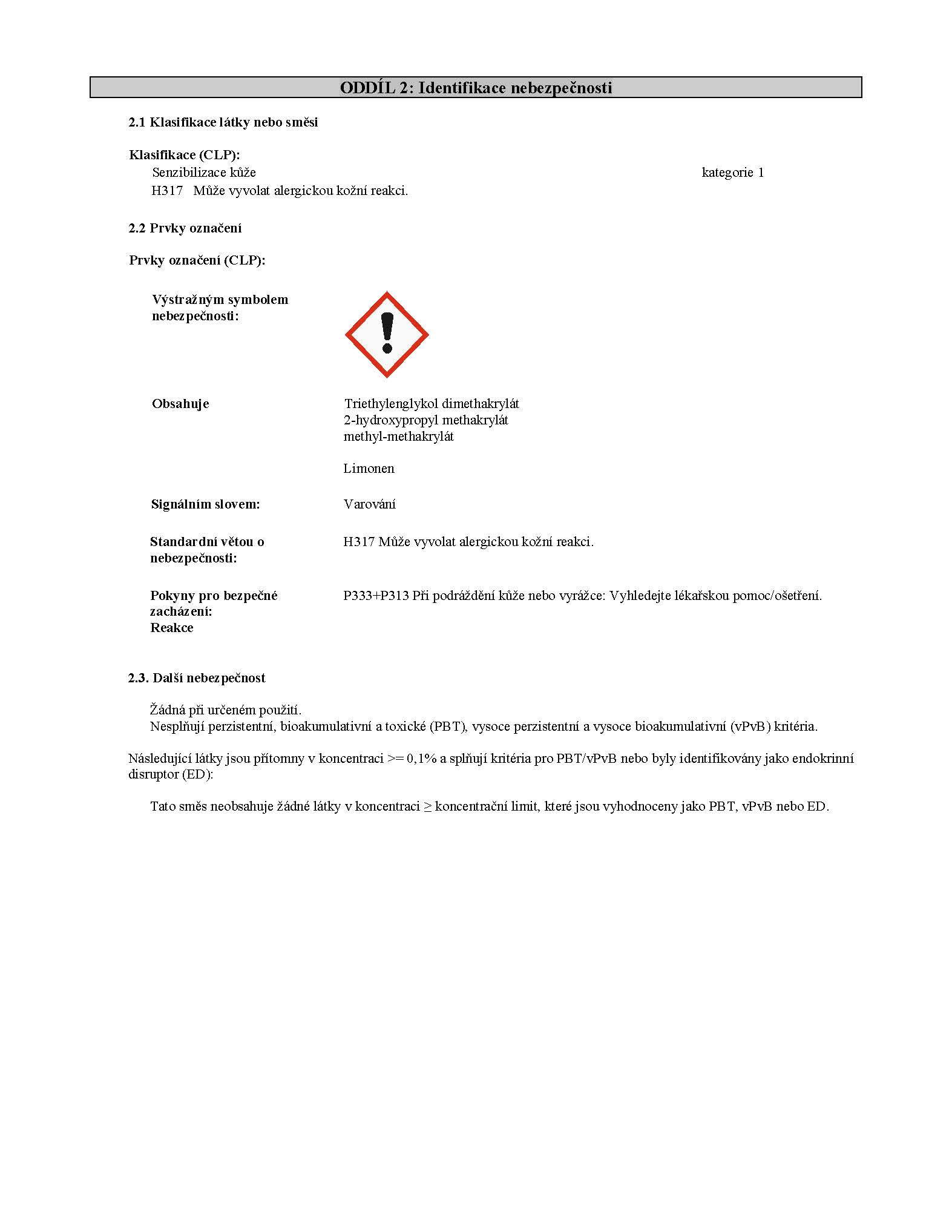 ODDÍL 2: Identifikace nebezpečnosti

2.1 Klasifikace látky nebo směsi

Klasifikace (CLP):
Senzibilizace kůže kategorie 1
H317 Může vyvolat alergickou kožní reakci.

2.2 Prvky označení

Prvky označení (CLP):

Výstražným symbolem nebezpečnosti:

Obsahuje
Triethylenglykol dimethakrylát
2-hydroxypropyl methakrylát
methyl-methakrylát

Limonen

Signálním slovem:
Varování

Standardní větou o nebezpečnosti:
H317 Může vyvolat alergickou kožní reakci.

Pokyny pro bezpečné zacházení:
Reakce
P333+P313 Při podráždění kůže nebo vyrážce: Vyhledejte lékařskou pomoc/ošetření.

2.3. Další nebezpečnost

Žádná při určeném použití.
Nesplňují perzistentní, bioakumulativní a toxické (PBT), vysoce perzistentní a vysoce bioakumulativní (vPvB) kritéria.

Následující látky jsou přítomny v koncentraci >= 0,1% a splňují kritéria pro PBT/vPvB nebo byly identifikovány jako endokrinní disruptor (ED):

Tato směs neobsahuje žádné látky v koncentraci ≥ koncentrační limit, které jsou vyhodnoceny jako PBT, vPvB nebo ED.